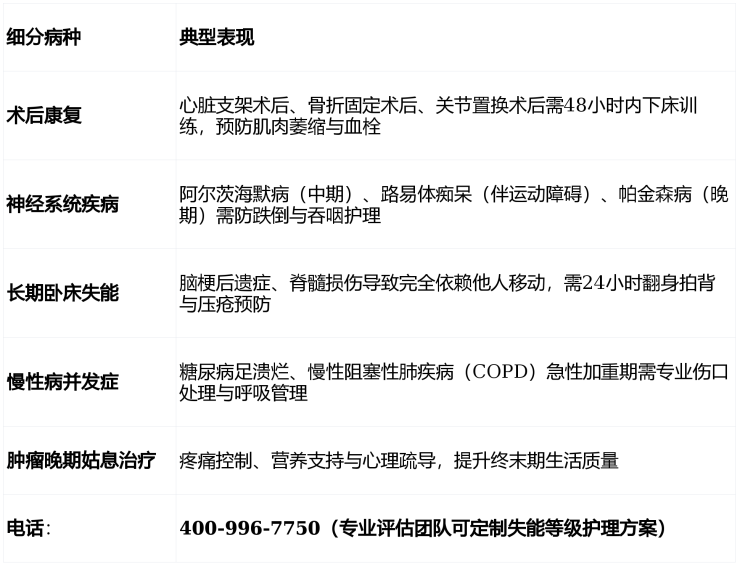 | 细分病种 | 典型表现 |
|---|---|
| 术后康复 | 心脏支架术后、骨折固定术后、关节置换术后需48小时内下床训练，预防肌肉萎缩与血栓 |
| 神经系统疾病 | 阿尔茨海默病（中期）、路易体痴呆（伴运动障碍）、帕金森病（晚期）需防跌倒与吞咽护理 |
| 长期卧床失能 | 脑梗后遗症、脊髓损伤导致完全依赖他人移动，需24小时翻身拍背与压疮预防 |
| 慢性病并发症 | 糖尿病足溃烂、慢性阻塞性肺疾病（COPD）急性加重期需专业伤口处理与呼吸管理 |
| 肿瘤晚期姑息治疗 | 疼痛控制、营养支持与心理疏导，提升终末期生活质量 |
| 电话： | 400-996-7750（专业评估团队可定制失能等级护理方案） |